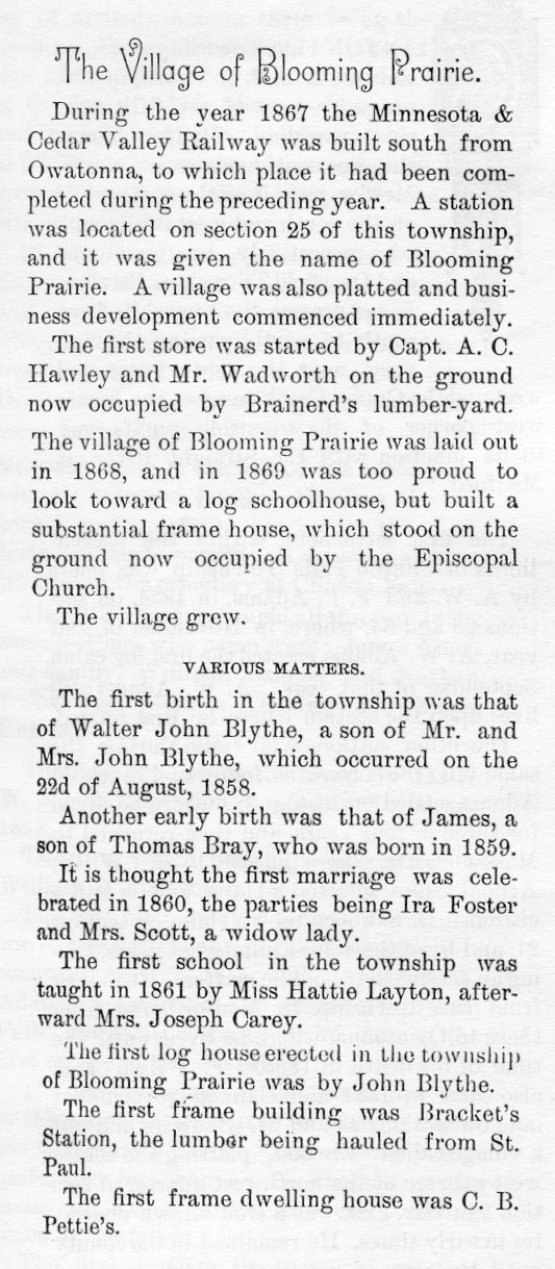 The Village of Blooming Prairie.

During the year 1867 the Minnesota & Cedar Valley Railway was built south from Owatonna, to which place it had been completed during the preceding year. A station was located on section 25 of this township, and it was given the name of Blooming Prairie. A village was also platted and business development commenced immediately.

The first store was started by Capt. A. C. Hawley and Mr. Wadworth on the ground now occupied by Brainerd's lumber-yard.

The village of Blooming Prairie was laid out in 1868, and in 1869 was too proud to look toward a log schoolhouse, but built a substantial frame house, which stood on the ground now occupied by the Episcopal Church.

The village grew.

VARIOUS MATTERS.

The first birth in the township was that of Walter John Blythe, a son of Mr. and Mrs. John Blythe, which occurred on the 22d of August, 1858.

Another early birth was that of James, a son of Thomas Bray, who was born in 1859.

It is thought the first marriage was celebrated in 1860, the parties being Ira Foster and Mrs. Scott, a widow lady.

The first school in the township was taught in 1861 by Miss Hattie Layton, afterward Mrs. Joseph Carey.

The first log house erected in the township of Blooming Prairie was by John Blythe.

The first frame building was Bracket's Station, the lumber being hauled from St. Paul.

The first frame dwelling house was C. B. Pettie's.